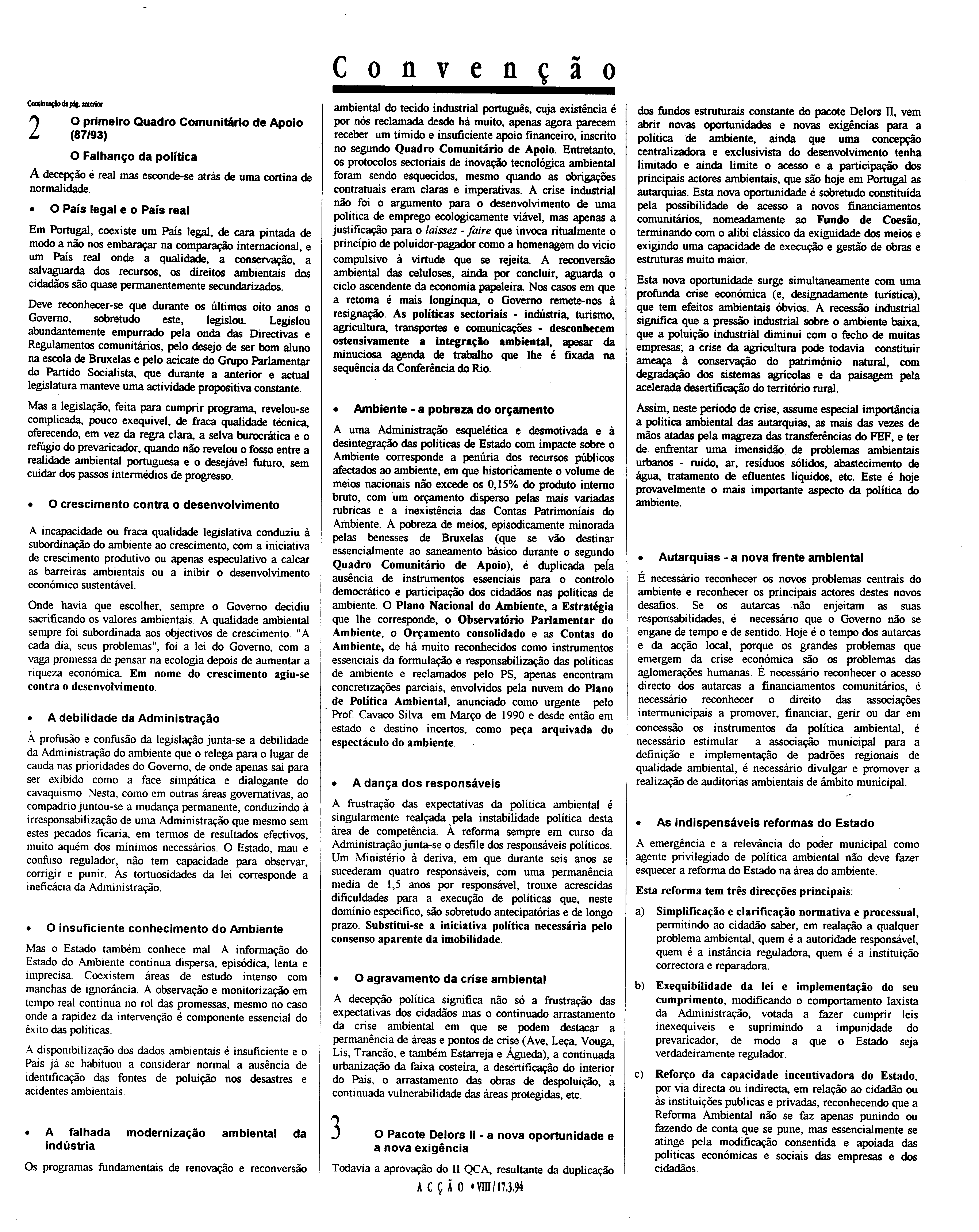 Convenção

Continuação da pág. anterior

2 O primeiro Quadro Comunitário de Apoio (87/93)

O Falhanço da política

A decepção é real mas esconde-se atrás de uma cortina de normalidade.

• O País legal e o País real

Em Portugal, coexiste um País legal, de cara pintada de modo a não nos embaraçar na comparação internacional, e um País real onde a qualidade, a conservação, a salvaguarda dos recursos, os direitos ambientais dos cidadãos são quase permanentemente secundarizados.

Deve reconhecer-se que durante os últimos oito anos o Governo, sobretudo este, legislou. Legislou abundantemente empurrado pela onda das Directivas e Regulamentos comunitários, pelo desejo de ser bom aluno na escola de Bruxelas e pelo acicate do Grupo Parlamentar do Partido Socialista, que durante a anterior e actual legislatura manteve uma actividade propositiva constante.

Mas a legislação, feita para cumprir programa, revelou-se complicada, pouco exequivel, de fraca qualidade técnica, oferecendo, em vez da regra clara, a selva burocrática e o refúgio do prevaricador, quando não revelou o fosso entre a realidade ambiental portuguesa e o desejável futuro, sem cuidar dos passos intermédios de progresso.

• O crescimento contra o desenvolvimento

A incapacidade ou fraca qualidade legislativa conduziu à subordinação do ambiente ao crescimento, com a iniciativa de crescimento produtivo ou apenas especulativo a calcar as barreiras ambientais ou a inibir o desenvolvimento económico sustentável.

Onde havia que escolher, sempre o Governo decidiu sacrificando os valores ambientais. A qualidade ambiental sempre foi subordinada aos objectivos de crescimento. "A cada dia, seus problemas", foi a lei do Governo, com a vaga promessa de pensar na ecologia depois de aumentar a riqueza económica. Em nome do crescimento agiu-se contra o desenvolvimento.

• A debilidade da Administração

À profusão e confusão da legislação junta-se a debilidade da Administração do ambiente que o relega para o lugar de cauda nas prioridades do Governo, de onde apenas sai para ser exibido como a face simpática e dialogante do cavaquismo. Nesta, como em outras áreas governativas, ao compadrio juntou-se a mudança permanente, conduzindo à irresponsabilização de uma Administração que mesmo sem estes pecados ficaria, em termos de resultados efectivos, muito aquém dos mínimos necessários. O Estado, mau e confuso regulador, não tem capacidade para observar, corrigir e punir. Às tortuosidades da lei corresponde a ineficácia da Administração.

• O insuficiente conhecimento do Ambiente

Mas o Estado também conhece mal. A informação do Estado do Ambiente continua dispersa, episódica, lenta e imprecisa. Coexistem áreas de estudo intenso com manchas de ignorância. A observação e monitorização em tempo real continua no rol das promessas, mesmo no caso onde a rapidez da intervenção é componente essencial do êxito das políticas.

A disponibilização dos dados ambientais é insuficiente e o País já se habituou a considerar normal a ausência de identificação das fontes de poluição nos desastres e acidentes ambientais.

• A falhada modernização ambiental da indústria

Os programas fundamentais de renovação e reconversão ambiental do tecido industrial português, cuja existência é por nós reclamada desde há muito, apenas agora parecem receber um tímido e insuficiente apoio financeiro, inscrito no segundo Quadro Comunitário de Apoio. Entretanto, os protocolos sectoriais de inovação tecnológica ambiental foram sendo esquecidos, mesmo quando as obrigações contratuais eram claras e imperativas. A crise industrial não foi o argumento para o desenvolvimento de uma política de emprego ecologicamente viável, mas apenas a justificação para o laissez - faire que invoca ritualmente o princípio de poluidor-pagador como a homenagem do vicio compulsivo à virtude que se rejeita. A reconversão ambiental das celuloses, ainda por concluir, aguarda o ciclo ascendente da economia papeleira. Nos casos em que a retoma é mais longínqua, o Governo remete-nos à resignação. As políticas sectoriais - indústria, turismo, agricultura, transportes e comunicações - desconhecem ostensivamente a integração ambiental, apesar da minuciosa agenda de trabalho que lhe é fixada na sequência da Conferência do Rio.

• Ambiente - a pobreza do orçamento

A uma Administração esquelética e desmotivada e à desintegração das políticas de Estado com impacte sobre o Ambiente corresponde a penúria dos recursos públicos afectados ao ambiente, em que historicamente o volume de meios nacionais não excede os 0,15% do produto interno bruto, com um orçamento disperso pelas mais variadas rubricas e a inexistência das Contas Patrimoniais do Ambiente. A pobreza de meios, episodicamente minorada pelas benesses de Bruxelas (que se vão destinar essencialmente ao saneamento básico durante o segundo Quadro Comunitário de Apoio), é duplicada pela ausência de instrumentos essenciais para o controlo democrático e participação dos cidadãos nas políticas de ambiente. O Plano Nacional do Ambiente, a Estratégia que lhe corresponde, o Observatório Parlamentar do Ambiente, o Orçamento consolidado e as Contas do Ambiente, de há muito reconhecidos como instrumentos essenciais da formulação e responsabilização das políticas de ambiente e reclamados pelo PS, apenas encontram concretizações parciais, envolvidos pela nuvem do Plano de Política Ambiental, anunciado como urgente pelo Prof. Cavaco Silva em Março de 1990 e desde então em estado e destino incertos, como peça arquivada do espectáculo do ambiente.

• A dança dos responsáveis

A frustração das expectativas da política ambiental é singularmente realçada pela instabilidade política desta área de competência. À reforma sempre em curso da Administração junta-se o desfile dos responsáveis políticos. Um Ministério à deriva, em que durante seis anos se sucederam quatro responsáveis, com uma permanência media de 1,5 anos por responsável, trouxe acrescidas dificuldades para a execução de políticas que, neste domínio especifico, são sobretudo antecipatórias e de longo prazo. Substitui-se a iniciativa política necessária pelo consenso aparente da imobilidade.

• O agravamento da crise ambiental

A decepção política significa não só a frustração das expectativas dos cidadãos mas o continuado arrastamento da crise ambiental em que se podem destacar a permanência de áreas e pontos de crise (Ave, Leça, Vouga, Lis, Trancão, e também Estarreja e Águeda), a continuada urbanização da faixa costeira, a desertificação do interior do País, o arrastamento das obras de despoluição, a continuada vulnerabilidade das áreas protegidas, etc.

3 O Pacote Delors II - a nova oportunidade e a nova exigência

Todavia a aprovação do II QCA, resultante da duplicação dos fundos estruturais constante do pacote Delors II, vem abrir novas oportunidades e novas exigências para a política de ambiente, ainda que uma concepção centralizadora e exclusivista do desenvolvimento tenha limitado e ainda limite o acesso e a participação dos principais actores ambientais, que são hoje em Portugal as autarquias. Esta nova oportunidade é sobretudo constituída pela possibilidade de acesso a novos financiamentos comunitários, nomeadamente ao Fundo de Coesão, terminando com o alibi clássico da exiguidade dos meios e exigindo uma capacidade de execução e gestão de obras e estruturas muito maior.

Esta nova oportunidade surge simultaneamente com uma profunda crise económica (e, designadamente turística), que tem efeitos ambientais óbvios. A recessão industrial significa que a pressão industrial sobre o ambiente baixa, que a poluição industrial diminui com o fecho de muitas empresas; a crise da agricultura pode todavia constituir ameaça à conservação do património natural, com degradação dos sistemas agrícolas e da paisagem pela acelerada desertificação do território rural.

Assim, neste período de crise, assume especial importância a política ambiental das autarquias, as mais das vezes de mãos atadas pela magreza das transferências do FEF, e ter de enfrentar uma imensidão de problemas ambientais urbanos - ruído, ar, resíduos sólidos, abastecimento de água, tratamento de efluentes líquidos, etc. Este é hoje provavelmente o mais importante aspecto da política do ambiente.

• Autarquias - a nova frente ambiental

É necessário reconhecer os novos problemas centrais do ambiente e reconhecer os principais actores destes novos desafios. Se os autarcas não enjeitam as suas responsabilidades, é necessário que o Governo não se engane de tempo e de sentido. Hoje é o tempo dos autarcas e da acção local, porque os grandes problemas que emergem da crise económica são os problemas das aglomerações humanas. É necessário reconhecer o acesso directo dos autarcas a financiamentos comunitários, é necessário reconhecer o direito das associações intermunicipais a promover, financiar, gerir ou dar em concessão os instrumentos da política ambiental, é necessário estimular a associação municipal para a definição e implementação de padrões regionais de qualidade ambiental, é necessário divulgar e promover a realização de auditorias ambientais de âmbito municipal.

• As indispensáveis reformas do Estado

A emergência e a relevância do poder municipal como agente privilegiado de política ambiental não deve fazer esquecer a reforma do Estado na área do ambiente.

Esta reforma tem três direcções principais:

a) Simplificação e clarificação normativa e processual, permitindo ao cidadão saber, em realação a qualquer problema ambiental, quem é a autoridade responsável, quem é a instância reguladora, quem é a instituição correctora e reparadora.

b) Exequibilidade da lei e implementação do seu cumprimento, modificando o comportamento laxista da Administração, votada a fazer cumprir leis inexequíveis e suprimindo a impunidade do prevaricador, de modo a que o Estado seja verdadeiramente regulador.

c) Reforço da capacidade incentivadora do Estado, por via directa ou indirecta, em relação ao cidadão ou às instituições publicas e privadas, reconhecendo que a Reforma Ambiental não se faz apenas punindo ou fazendo de conta que se pune, mas essencialmente se atinge pela modificação consentida e apoiada das políticas económicas e sociais das empresas e dos cidadãos.

ACÇÃO • VIII / 17.3.94